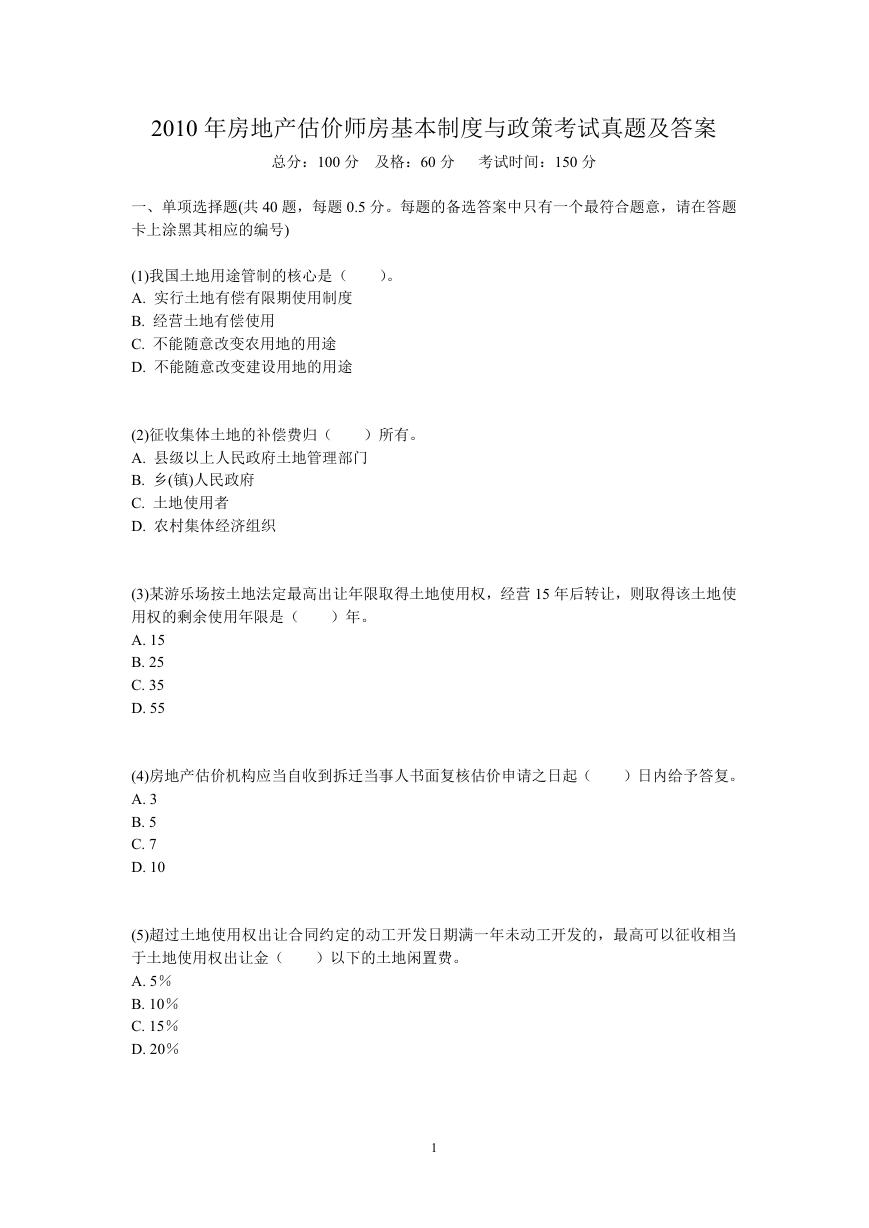 2010 年房地产估价师房基本制度与政策考试真题及答案

总分：100 分　及格：60 分　考试时间：150 分

一、单项选择题(共 40 题，每题 0.5 分。每题的备选答案中只有一个最符合题意，请在答题卡上涂黑其相应的编号)

(1)我国土地用途管制的核心是（　　）。
A. 实行土地有偿有限期使用制度
B. 经营土地有偿使用
C. 不能随意改变农用地的用途
D. 不能随意改变建设用地的用途

(2)征收集体土地的补偿费归（　　）所有。
A. 县级以上人民政府土地管理部门
B. 乡(镇)人民政府
C. 土地使用者
D. 农村集体经济组织

(3)某游乐场按土地法定最高出让年限取得土地使用权，经营 15 年后转让，则取得该土地使用权的剩余使用年限是（　　）年。
A. 15
B. 25
C. 35
D. 55

(4)房地产估价机构应当自收到拆迁当事人书面复核估价申请之日起（　　）日内给予答复。
A. 3
B. 5
C. 7
D. 10

(5)超过土地使用权出让合同约定的动工开发日期满一年未动工开发的，最高可以征收相当于土地使用权出让金（　　）以下的土地闲置费。
A. 5％
B. 10％
C. 15％
D. 20％

1